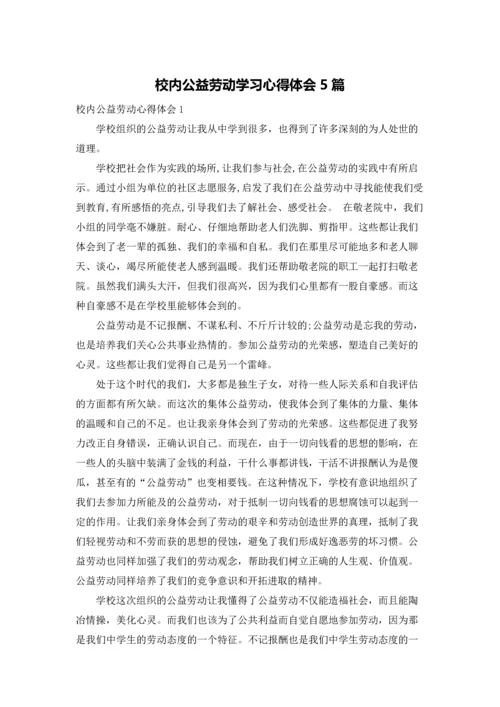 校内公益劳动学习心得体会 5 篇

校内公益劳动心得体会 1

学校组织的公益劳动让我从中学到很多，也得到了许多深刻的为人处世的道理。

学校把社会作为实践的场所，让我们参与社会，在公益劳动的实践中有所启示。通过小组为单位的社区志愿服务，启发了我们在公益劳动中寻找能使我们受到教育，有所感悟的亮点，引导我们去了解社会、感受社会。 在敬老院中，我们小组的同学毫不嫌脏。耐心、仔细地帮助老人们洗脚、剪指甲。这些都让我们体会到了老一辈的孤独、我们的幸福和自私。我们在那里尽可能地多和老人聊天、谈心，竭尽所能使老人感到温暖。我们还帮助敬老院的职工一起打扫敬老院。虽然我们满头大汗，但我们很高兴，因为我们心里都有一股自豪感。而这种自豪感不是在学校里能够体会到的。

公益劳动是不记报酬、不谋私利、不斤斤计较的；公益劳动是忘我的劳动，也是培养我们关心公共事业热情的。参加公益劳动的光荣感，塑造自己美好的心灵。这些都让我们觉得自己是另一个雷峰。

处于这个时代的我们，大多都是独生子女，对待一些人际关系和自我评估的方面都有所欠缺。而这次的集体公益劳动，使我体会到了集体的力量、集体的温暖和自己的不足。也让我亲身体会到了劳动的光荣感。这些都促进了我努力改正自身错误，正确认识自己。而现在，由于一切向钱看的思想的影响，在一些人的头脑中装满了金钱的利益，干什么事都讲钱，干活不讲报酬认为是傻瓜，甚至有的“公益劳动”也变相要钱。在这种情况下，学校有意识地组织了我们去参加力所能及的公益劳动，对于抵制一切向钱看的思想腐蚀可以起到一定的作用。让我们亲身体会到了劳动的艰辛和劳动创造世界的真理，抵制了我们轻视劳动和不劳而获的思想的侵蚀，避免了我们形成好逸恶劳的坏习惯。公益劳动也同样加强了我们的劳动观念，帮助我们树立正确的人生观、价值观。公益劳动同样培养了我们的竞争意识和开拓进取的精神。

学校这次组织的公益劳动让我懂得了公益劳动不仅能造福社会，而且能陶冶情操，美化心灵。而我们也该为了公共利益而自觉自愿地参加劳动，因为那是我们中学生的劳动态度的一个特征。不记报酬也是我们中学生劳动态度的一